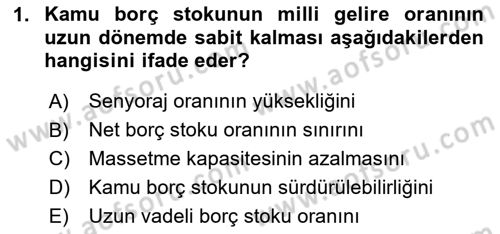 1. Kamu borç stokunun milli gelire oranının uzun dönemde sabit kalması aşağıdakilerden hangisini ifade eder?

A) Senyoraj oranının yüksekliğini
B) Net borç stoku oranının sınırını
C) Massetme kapasitesinin azalmasını
D) Kamu borç stokunun sürdürülebilirliğini
E) Uzun vadeli borç stoku oranını

www.aofsoru.com